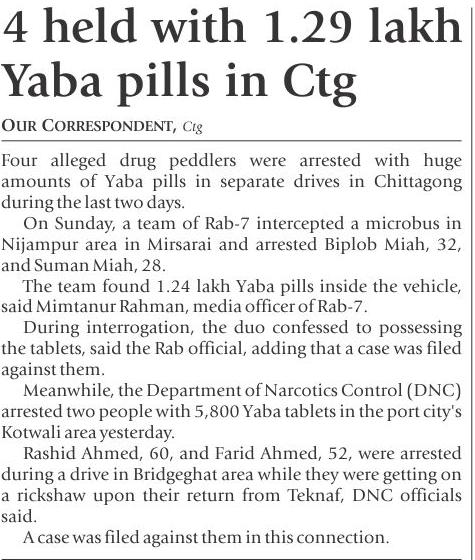 4 held with 1.29 lakh Yaba pills in Ctg

OUR CORRESPONDENT, Ctg

Four alleged drug peddlers were arrested with huge amounts of Yaba pills in separate drives in Chittagong during the last two days.

On Sunday, a team of Rab-7 intercepted a microbus in Nijampur area in Mirsarai and arrested Biplob Miah, 32, and Suman Miah, 28.

The team found 1.24 lakh Yaba pills inside the vehicle, said Mimtanur Rahman, media officer of Rab-7.

During interrogation, the duo confessed to possessing the tablets, said the Rab official, adding that a case was filed against them.

Meanwhile, the Department of Narcotics Control (DNC) arrested two people with 5,800 Yaba tablets in the port city's Kotwali area yesterday.

Rashid Ahmed, 60, and Farid Ahmed, 52, were arrested during a drive in Bridgeghat area while they were getting on a rickshaw upon their return from Teknaf, DNC officials said.

A case was filed against them in this connection.